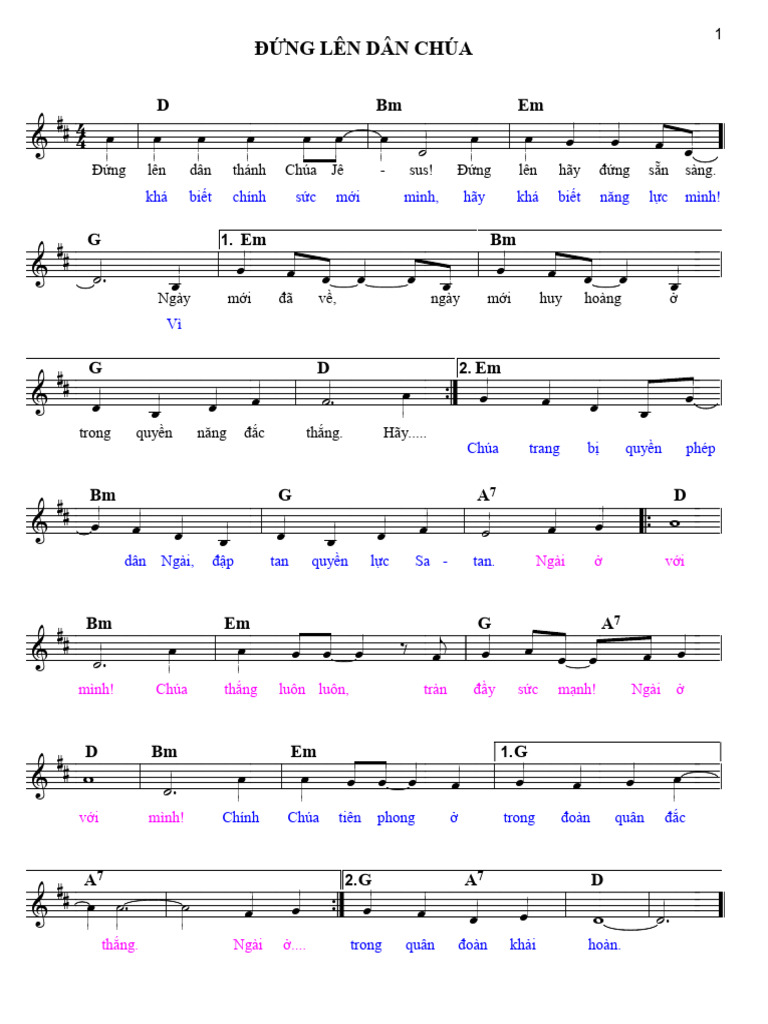 1

ĐỨNG LÊN DÂN CHÚA

D Bm Em

Đứng lên dân thánh Chúa Jê - sus! Đứng lên hãy đứng sẵn sàng.

khá biết chính sức mới mình, hãy khá biết năng lực mình!

G 1. Em Bm

Ngày mới đã về, ngày mới huy hoàng ở

Vì

G D 2. Em

trong quyền năng đắc thắng. Hãy.....

Chúa trang bị quyền phép

Bm G $A^7$ D

dân Ngài, đập tan quyền lực Sa - tan. Ngài ở với

Bm Em G $A^7$

mình! Chúa thắng luôn luôn, tràn đầy sức mạnh! Ngài ở

D Bm Em 1.G

với mình! Chính Chúa tiên phong ở trong đoàn quân đắc

$A^7$ 2.G $A^7$ D

thắng. Ngài ở.... trong quân đoàn khải hoàn.